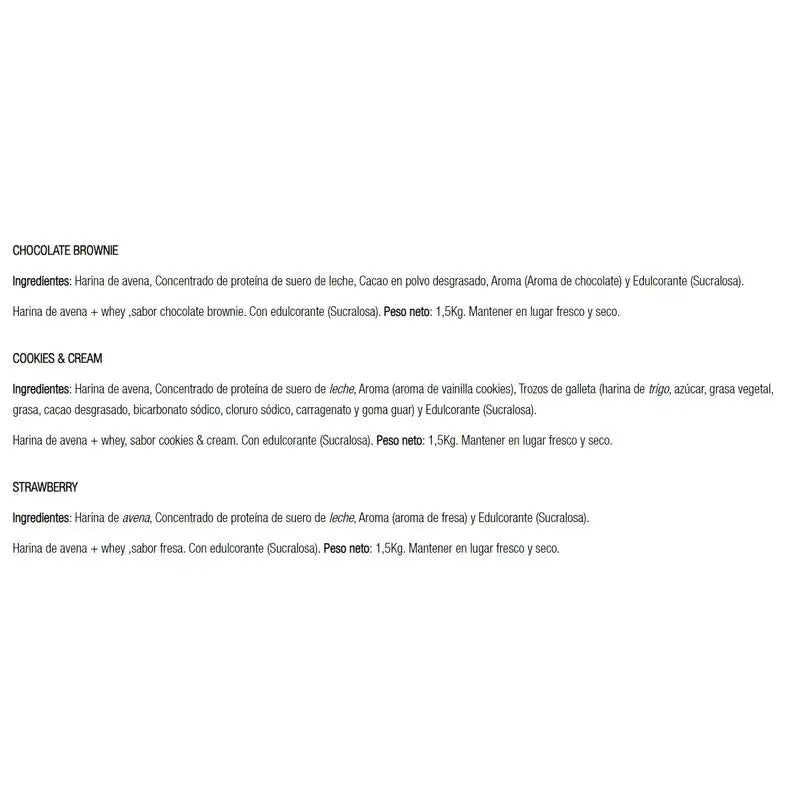 CHOCOLATE BROWNIE

Ingredientes: Harina de avena, Concentrado de proteína de suero de leche, Cacao en polvo desgrasado, Aroma (Aroma de chocolate) y Edulcorante (Sucralosa).

Harina de avena + whey ,sabor chocolate brownie. Con edulcorante (Sucralosa). Peso neto: 1,5Kg. Mantener en lugar fresco y seco.

COOKIES & CREAM

Ingredientes: Harina de avena, Concentrado de proteína de suero de leche, Aroma (aroma de vainilla cookies), Trozos de galleta (harina de trigo, azúcar, grasa vegetal, grasa, cacao desgrasado, bicarbonato sódico, cloruro sódico, carragenato y goma guar) y Edulcorante (Sucralosa).

Harina de avena + whey, sabor cookies & cream. Con edulcorante (Sucralosa). Peso neto: 1,5Kg. Mantener en lugar fresco y seco.

STRAWBERRY

Ingredientes: Harina de avena, Concentrado de proteína de suero de leche, Aroma (aroma de fresa) y Edulcorante (Sucralosa).

Harina de avena + whey ,sabor fresa. Con edulcorante (Sucralosa). Peso neto: 1,5Kg. Mantener en lugar fresco y seco.